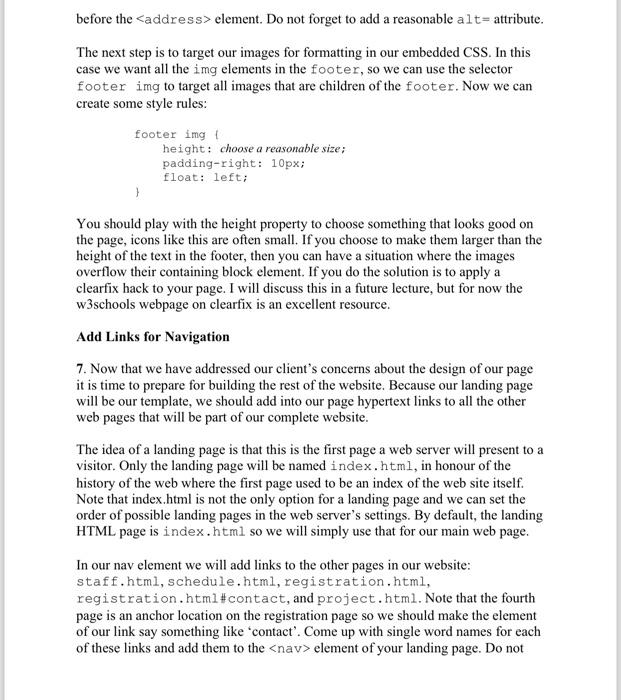 before the <address> element. Do not forget to add a reasonable alt= attribute.

The next step is to target our images for formatting in our embedded CSS. In this case we want all the img elements in the footer, so we can use the selector footer img to target all images that are children of the footer. Now we can create some style rules:

footer img {
    height: choose a reasonable size;
    padding-right: 10px;
    float: left;
}

You should play with the height property to choose something that looks good on the page, icons like this are often small. If you choose to make them larger than the height of the text in the footer, then you can have a situation where the images overflow their containing block element. If you do the solution is to apply a clearfix hack to your page. I will discuss this in a future lecture, but for now the w3schools webpage on clearfix is an excellent resource.

Add Links for Navigation

7. Now that we have addressed our client's concerns about the design of our page it is time to prepare for building the rest of the website. Because our landing page will be our template, we should add into our page hypertext links to all the other web pages that will be part of our complete website.

The idea of a landing page is that this is the first page a web server will present to a visitor. Only the landing page will be named index.html, in honour of the history of the web where the first page used to be an index of the web site itself. Note that index.html is not the only option for a landing page and we can set the order of possible landing pages in the web server's settings. By default, the landing HTML page is index.html so we will simply use that for our main web page.

In our nav element we will add links to the other pages in our website: staff.html, schedule.html, registration.html, registration.html#contact, and project.html. Note that the fourth page is an anchor location on the registration page so we should make the element of our link say something like 'contact'. Come up with single word names for each of these links and add them to the <nav> element of your landing page. Do not